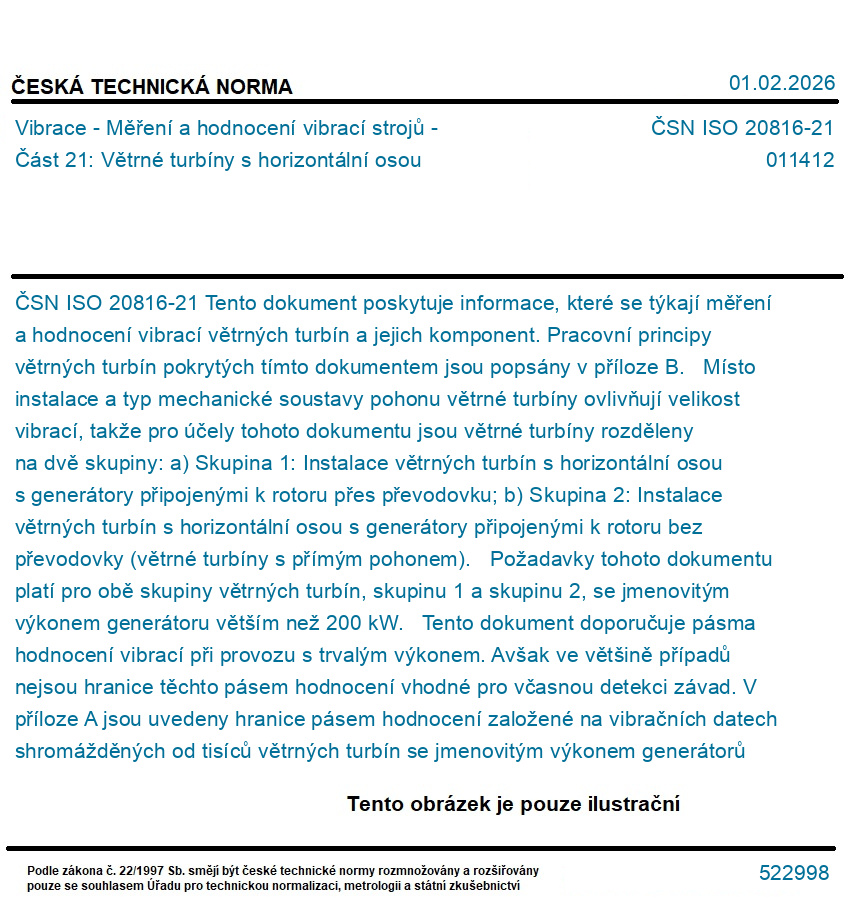 ČESKÁ TECHNICKÁ NORMA

01.02.2026

Vibrace - Měření a hodnocení vibrací strojů - Část 21: Větrné turbíny s horizontální osou

ČSN ISO 20816-21
011412

ČSN ISO 20816-21 Tento dokument poskytuje informace, které se týkají měření a hodnocení vibrací větrných turbín a jejich komponent. Pracovní principy větrných turbín pokrytých tímto dokumentem jsou popsány v příloze B. Místo instalace a typ mechanické soustavy pohonu větrné turbíny ovlivňují velikost vibrací, takže pro účely tohoto dokumentu jsou větrné turbíny rozděleny na dvě skupiny: a) Skupina 1: Instalace větrných turbín s horizontální osou s generátory připojenými k rotoru přes převodovku; b) Skupina 2: Instalace větrných turbín s horizontální osou s generátory připojenými k rotoru bez převodovky (větrné turbíny s přímým pohonem). Požadavky tohoto dokumentu platí pro obě skupiny větrných turbín, skupinu 1 a skupinu 2, se jmenovitým výkonem generátoru větším než 200 kW. Tento dokument doporučuje pásma hodnocení vibrací při provozu s trvalým výkonem. Avšak ve většině případů nejsou hranice těchto pásem hodnocení vhodné pro včasnou detekci závad. V příloze A jsou uvedeny hranice pásem hodnocení založené na vibračních datech shromážděných od tisíců větrných turbín se jmenovitým výkonem generátorů

Tento obrázek je pouze ilustrační

Podle zákona č. 22/1997 Sb. smějí být české technické normy rozmnožovány a rozšiřovány pouze se souhlasem Úřadu pro technickou normalizaci, metrologii a státní zkušebnictví

522998